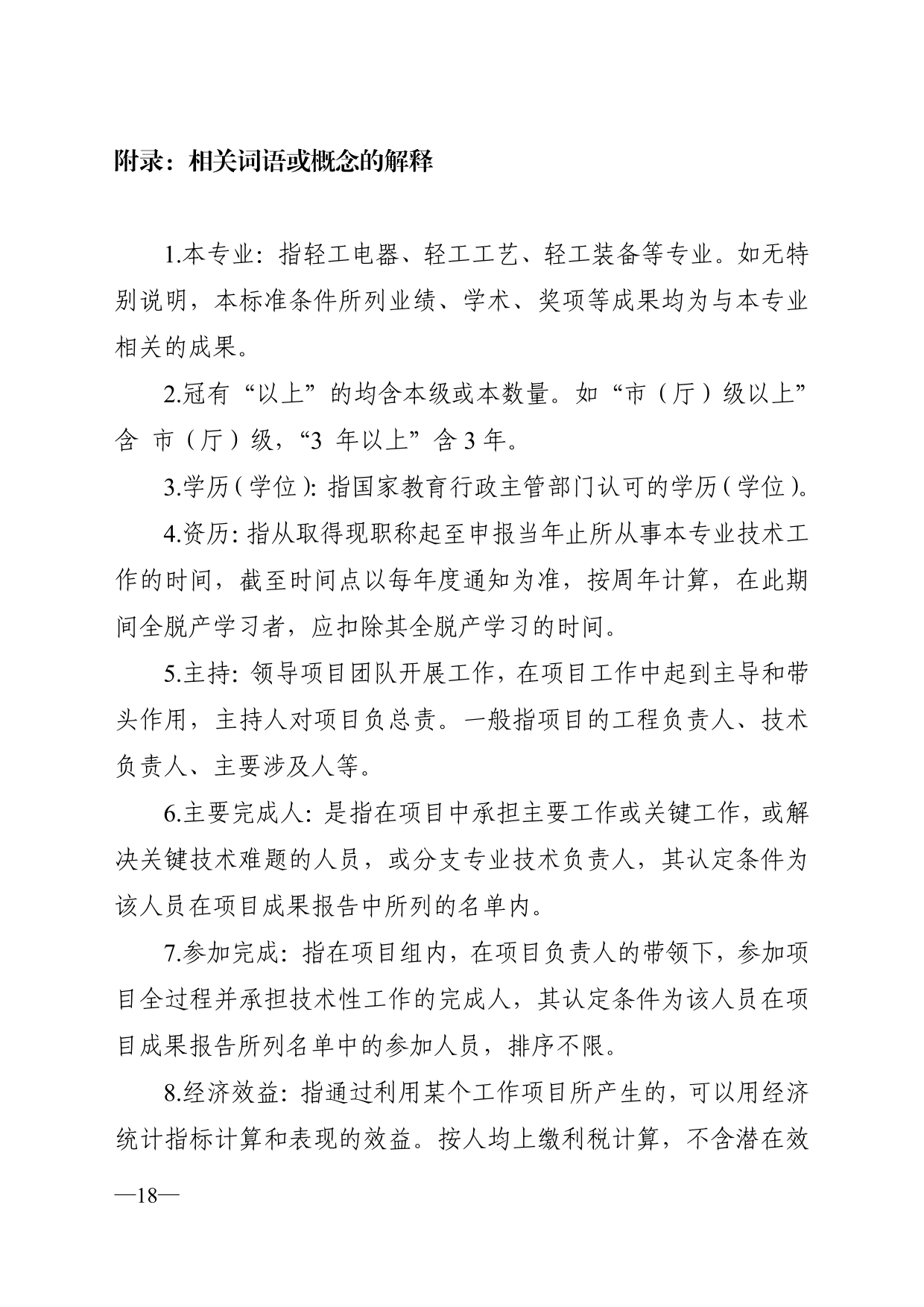 附录：相关词语或概念的解释

1.本专业：指轻工电器、轻工工艺、轻工装备等专业。如无特别说明，本标准条件所列业绩、学术、奖项等成果均为与本专业相关的成果。

2.冠有“以上”的均含本级或本数量。如“市（厅）级以上”含 市（厅）级，“3 年以上”含 3 年。

3.学历（学位）：指国家教育行政主管部门认可的学历（学位）。

4.资历：指从取得现职称起至申报当年止所从事本专业技术工作的时间，截至时间点以每年度通知为准，按周年计算，在此期间全脱产学习者，应扣除其全脱产学习的时间。

5.主持：领导项目团队开展工作，在项目工作中起到主导和带头作用，主持人对项目负总责。一般指项目的工程负责人、技术负责人、主要涉及人等。

6.主要完成人：是指在项目中承担主要工作或关键工作，或解决关键技术难题的人员，或分支专业技术负责人，其认定条件为该人员在项目成果报告中所列的名单内。

7.参加完成：指在项目组内，在项目负责人的带领下，参加项目全过程并承担技术性工作的完成人，其认定条件为该人员在项目成果报告所列名单中的参加人员，排序不限。

8.经济效益：指通过利用某个工作项目所产生的，可以用经济统计指标计算和表现的效益。按人均上缴利税计算，不含潜在效

—18—